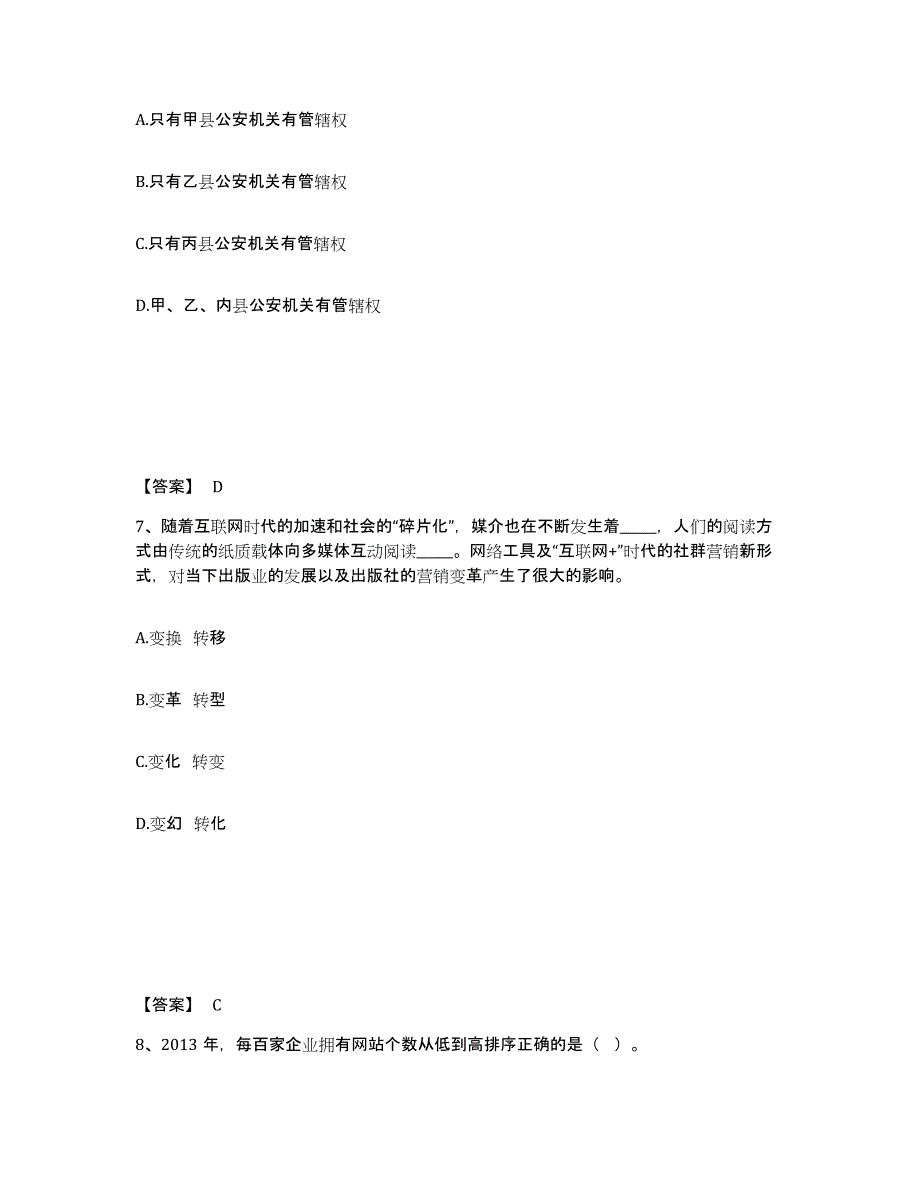 A.只有甲县公安机关有管辖权

B.只有乙县公安机关有管辖权

C.只有丙县公安机关有管辖权

D.甲、乙、内县公安机关有管辖权

【答案】 D

7、随着互联网时代的加速和社会的“碎片化”，媒介也在不断发生着_____，人们的阅读方式由传统的纸质载体向多媒体互动阅读_____。网络工具及“互联网+”时代的社群营销新形式，对当下出版业的发展以及出版社的营销变革产生了很大的影响。

A.变换 转移

B.变革 转型

C.变化 转变

D.变幻 转化

【答案】 C

8、2013 年，每百家企业拥有网站个数从低到高排序正确的是（ ）。